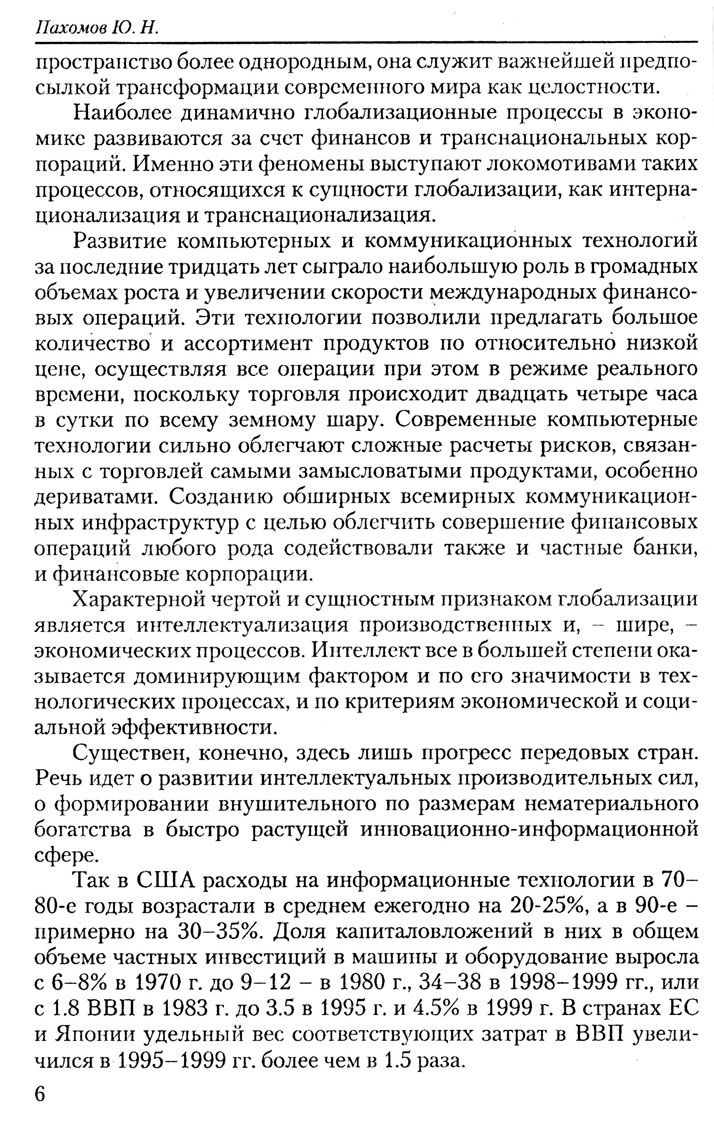 Пахомов Ю. Н.

пространство более однородным, она служит важнейшей предпосылкой трансформации современного мира как целостности.

Наиболее динамично глобализационные процессы в экономике развиваются за счет финансов и транснациональных корпораций. Именно эти феномены выступают локомотивами таких процессов, относящихся к сущности глобализации, как интернационализация и транснационализация.

Развитие компьютерных и коммуникационных технологий за последние тридцать лет сыграло наибольшую роль в громадных объемах роста и увеличении скорости международных финансовых операций. Эти технологии позволили предлагать большое количество и ассортимент продуктов по относительно низкой цене, осуществляя все операции при этом в режиме реального времени, поскольку торговля происходит двадцать четыре часа в сутки по всему земному шару. Современные компьютерные технологии сильно облегчают сложные расчеты рисков, связанных с торговлей самыми замысловатыми продуктами, особенно дериватами. Созданию обширных всемирных коммуникационных инфраструктур с целью облегчить совершение финансовых операций любого рода содействовали также и частные банки, и финансовые корпорации.

Характерной чертой и сущностным признаком глобализации является интеллектуализация производственных и, – шире, – экономических процессов. Интеллект все в большей степени оказывается доминирующим фактором и по его значимости в технологических процессах, и по критериям экономической и социальной эффективности.

Существен, конечно, здесь лишь прогресс передовых стран. Речь идет о развитии интеллектуальных производительных сил, о формировании внушительного по размерам нематериального богатства в быстро растущей инновационно-информационной сфере.

Так в США расходы на информационные технологии в 70–80-е годы возрастали в среднем ежегодно на 20-25%, а в 90-е – примерно на 30–35%. Доля капиталовложений в них в общем объеме частных инвестиций в машины и оборудование выросла с 6–8% в 1970 г. до 9–12 – в 1980 г., 34–38 в 1998–1999 гг., или с 1.8 ВВП в 1983 г. до 3.5 в 1995 г. и 4.5% в 1999 г. В странах ЕС и Японии удельный вес соответствующих затрат в ВВП увеличился в 1995–1999 гг. более чем в 1.5 раза.

6